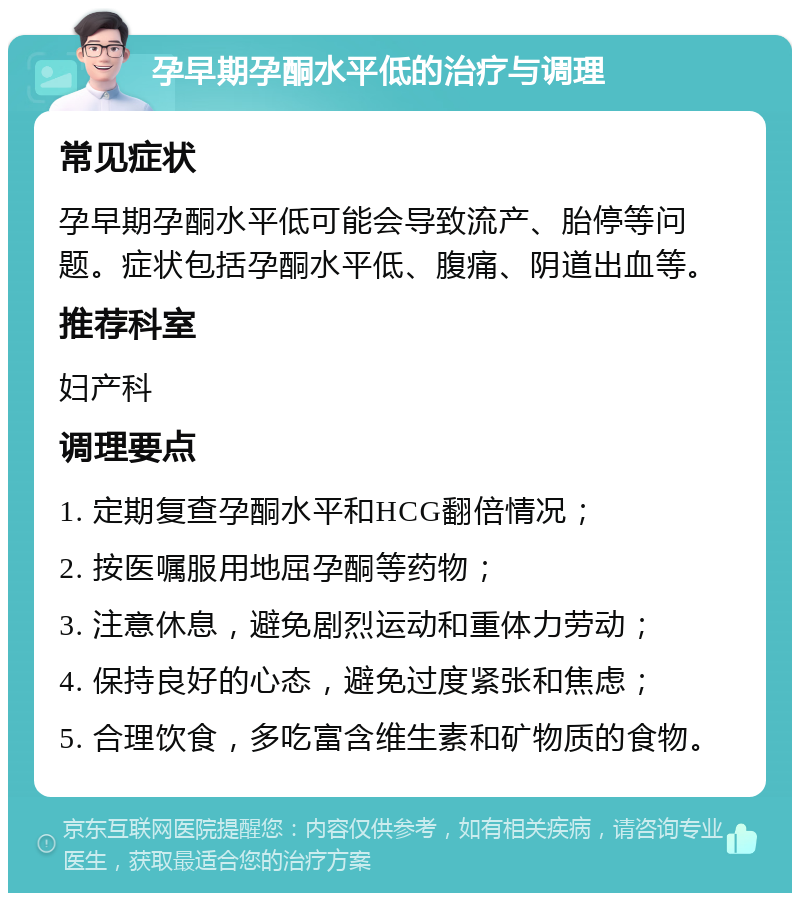 孕早期孕酮水平低的治疗与调理

常见症状

孕早期孕酮水平低可能会导致流产、胎停等问题。症状包括孕酮水平低、腹痛、阴道出血等。

推荐科室

妇产科

调理要点

1. 定期复查孕酮水平和HCG翻倍情况；

2. 按医嘱服用地屈孕酮等药物；

3. 注意休息，避免剧烈运动和重体力劳动；

4. 保持良好的心态，避免过度紧张和焦虑；

5. 合理饮食，多吃富含维生素和矿物质的食物。

京东互联网医院提醒您：内容仅供参考，如有相关疾病，请咨询专业医生，获取最适合您的治疗方案